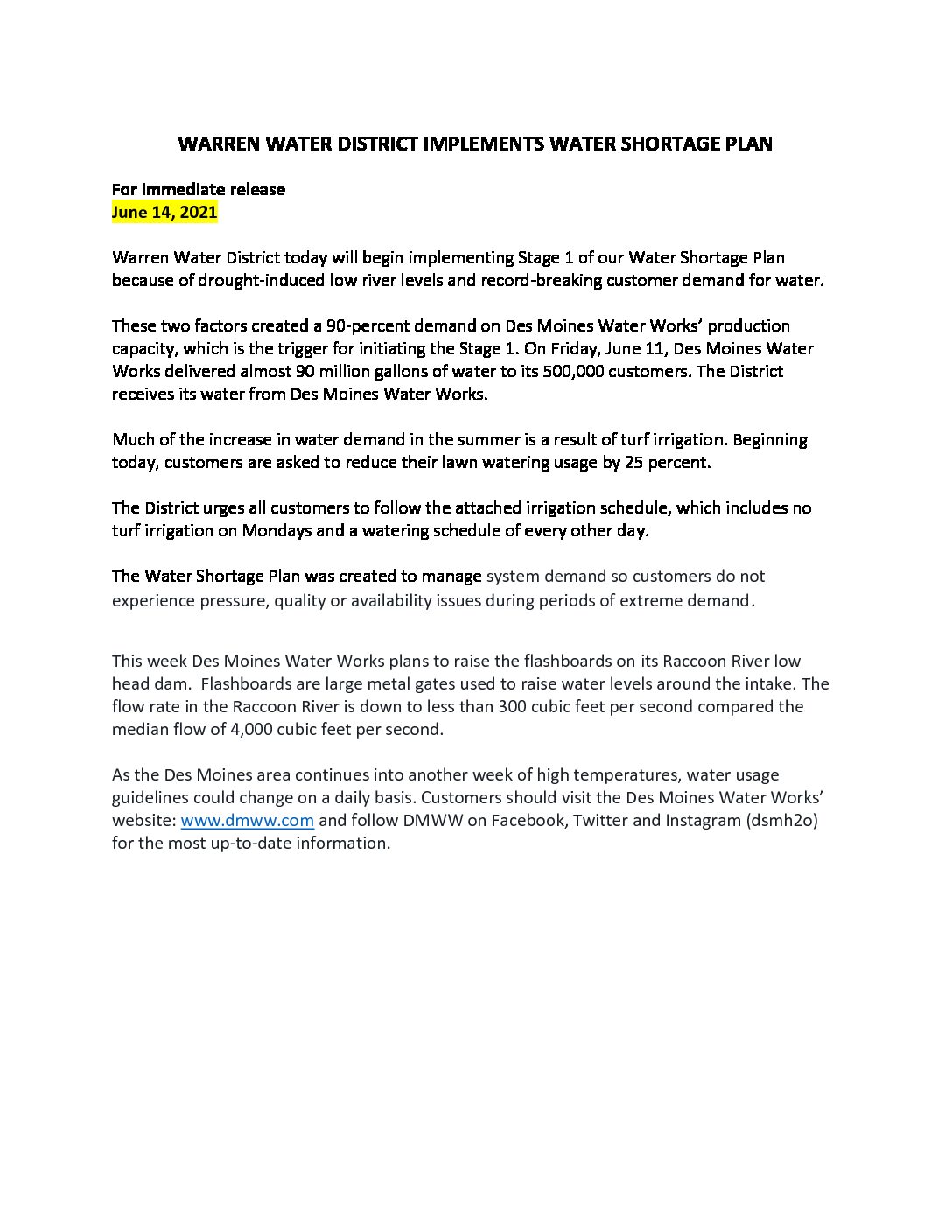 WARREN WATER DISTRICT IMPLEMENTS WATER SHORTAGE PLAN

For immediate release
June 14, 2021

Warren Water District today will begin implementing Stage 1 of our Water Shortage Plan because of drought-induced low river levels and record-breaking customer demand for water.

These two factors created a 90-percent demand on Des Moines Water Works' production capacity, which is the trigger for initiating the Stage 1. On Friday, June 11, Des Moines Water Works delivered almost 90 million gallons of water to its 500,000 customers. The District receives its water from Des Moines Water Works.

Much of the increase in water demand in the summer is a result of turf irrigation. Beginning today, customers are asked to reduce their lawn watering usage by 25 percent.

The District urges all customers to follow the attached irrigation schedule, which includes no turf irrigation on Mondays and a watering schedule of every other day.

The Water Shortage Plan was created to manage system demand so customers do not experience pressure, quality or availability issues during periods of extreme demand.

This week Des Moines Water Works plans to raise the flashboards on its Raccoon River low head dam. Flashboards are large metal gates used to raise water levels around the intake. The flow rate in the Raccoon River is down to less than 300 cubic feet per second compared the median flow of 4,000 cubic feet per second.

As the Des Moines area continues into another week of high temperatures, water usage guidelines could change on a daily basis. Customers should visit the Des Moines Water Works' website: www.dmww.com and follow DMWW on Facebook, Twitter and Instagram (dsmh2o) for the most up-to-date information.